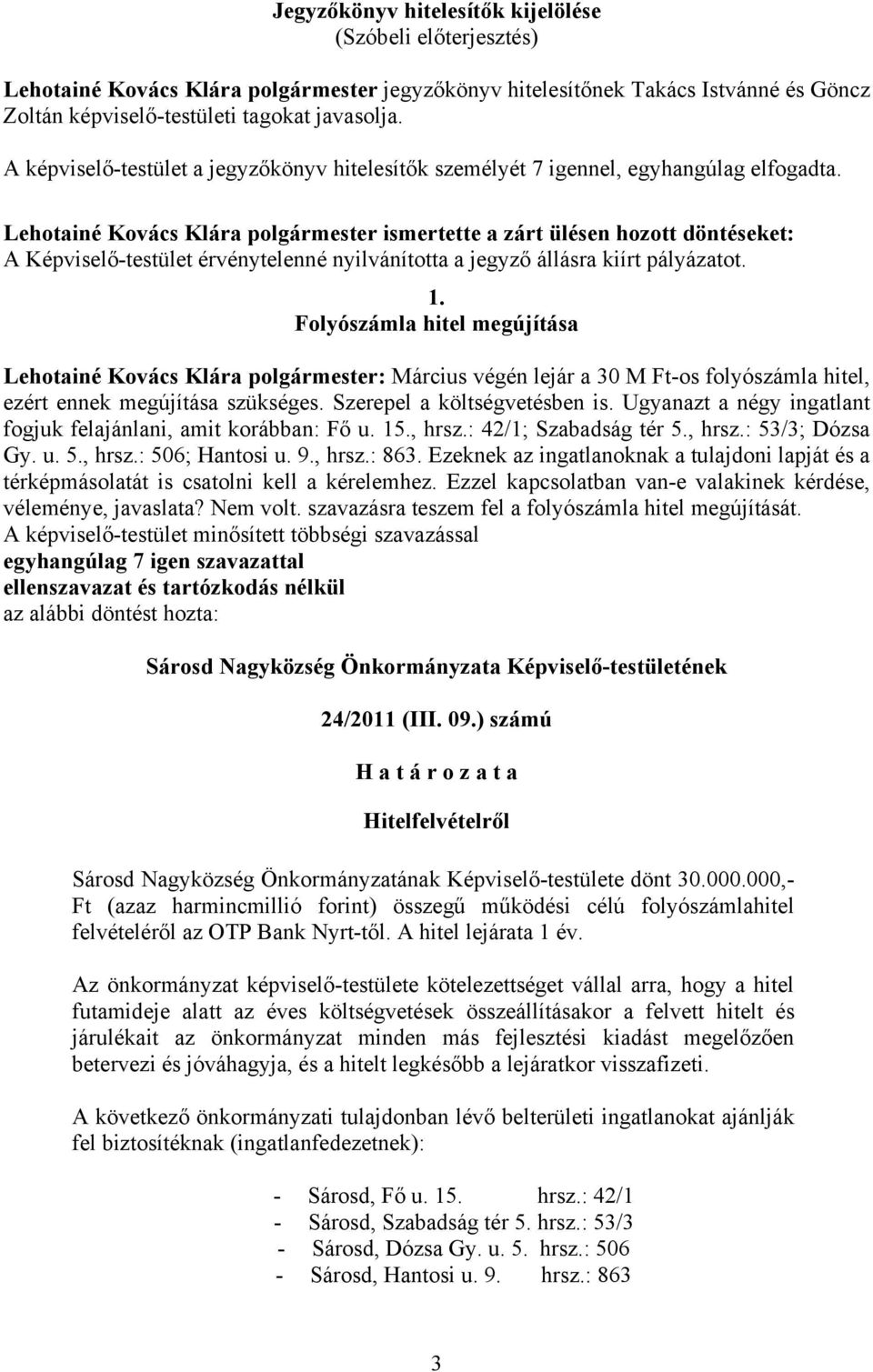 Jegyzőkönyv hitelesítők kijelölése
(Szóbeli előterjesztés)

Lehotainé Kovács Klára polgármester jegyzőkönyv hitelesítőnek Takács Istvánné és Göncz Zoltán képviselő-testületi tagokat javasolja.

A képviselő-testület a jegyzőkönyv hitelesítők személyét 7 igennel, egyhangúlag elfogadta.

Lehotainé Kovács Klára polgármester ismertette a zárt ülésen hozott döntéseket:
A Képviselő-testület érvénytelenné nyilvánította a jegyző állásra kiírt pályázatot.

1.
Folyószámla hitel megújítása

Lehotainé Kovács Klára polgármester: Március végén lejár a 30 M Ft-os folyószámla hitel, ezért ennek megújítása szükséges. Szerepel a költségvetésben is. Ugyanazt a négy ingatlant fogjuk felajánlani, amit korábban: Fő u. 15., hrsz.: 42/1; Szabadság tér 5., hrsz.: 53/3; Dózsa Gy. u. 5., hrsz.: 506; Hantosi u. 9., hrsz.: 863. Ezeknek az ingatlanoknak a tulajdoni lapját és a térképmásolatát is csatolni kell a kérelemhez. Ezzel kapcsolatban van-e valakinek kérdése, véleménye, javaslata? Nem volt. szavazásra teszem fel a folyószámla hitel megújítását.
A képviselő-testület minősített többségi szavazással
egyhangúlag 7 igen szavazattal
ellenszavazat és tartózkodás nélkül
az alábbi döntést hozta:

Sárosd Nagyközség Önkormányzata Képviselő-testületének

24/2011 (III. 09.) számú

H a t á r o z a t a

Hitelfelvételről

Sárosd Nagyközség Önkormányzatának Képviselő-testülete dönt 30.000.000,- Ft (azaz harmincmillió forint) összegű működési célú folyószámlahitel felvételéről az OTP Bank Nyrt-től. A hitel lejárata 1 év.

Az önkormányzat képviselő-testülete kötelezettséget vállal arra, hogy a hitel futamideje alatt az éves költségvetések összeállításakor a felvett hitelt és járulékait az önkormányzat minden más fejlesztési kiadást megelőzően betervezi és jóváhagyja, és a hitelt legkésőbb a lejáratkor visszafizeti.

A következő önkormányzati tulajdonban lévő belterületi ingatlanokat ajánlják fel biztosítéknak (ingatlanfedezetnek):

- Sárosd, Fő u. 15. hrsz.: 42/1
- Sárosd, Szabadság tér 5. hrsz.: 53/3
- Sárosd, Dózsa Gy. u. 5. hrsz.: 506
- Sárosd, Hantosi u. 9. hrsz.: 863

3